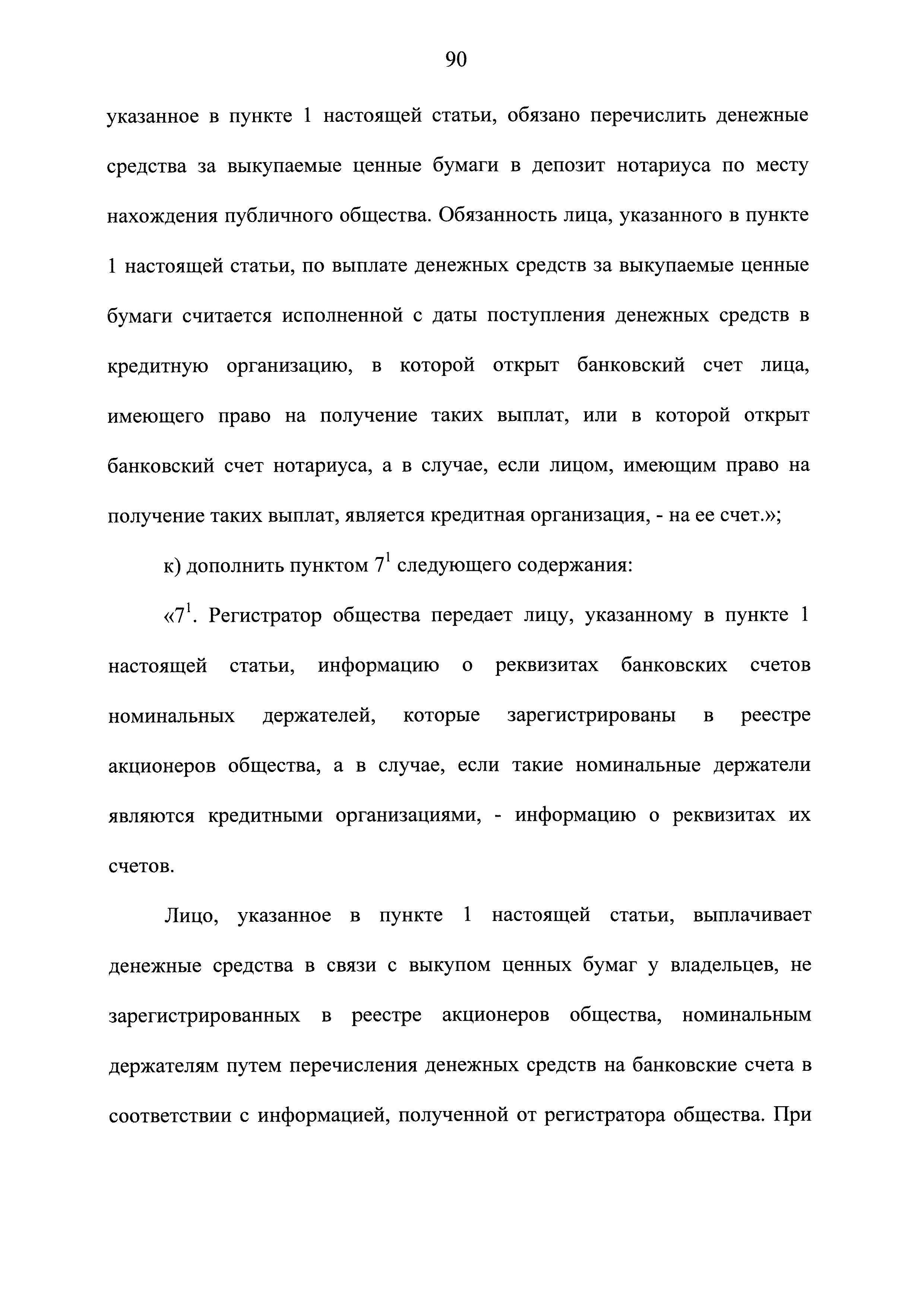 90

указанное в пункте 1 настоящей статьи, обязано перечислить денежные средства за выкупаемые ценные бумаги в депозит нотариуса по месту нахождения публичного общества. Обязанность лица, указанного в пункте 1 настоящей статьи, по выплате денежных средств за выкупаемые ценные бумаги считается исполненной с даты поступления денежных средств в кредитную организацию, в которой открыт банковский счет лица, имеющего право на получение таких выплат, или в которой открыт банковский счет нотариуса, а в случае, если лицом, имеющим право на получение таких выплат, является кредитная организация, - на ее счет.»;

к) дополнить пунктом $7^1$ следующего содержания:

«$7^1$. Регистратор общества передает лицу, указанному в пункте 1 настоящей статьи, информацию о реквизитах банковских счетов номинальных держателей, которые зарегистрированы в реестре акционеров общества, а в случае, если такие номинальные держатели являются кредитными организациями, - информацию о реквизитах их счетов.

Лицо, указанное в пункте 1 настоящей статьи, выплачивает денежные средства в связи с выкупом ценных бумаг у владельцев, не зарегистрированных в реестре акционеров общества, номинальным держателям путем перечисления денежных средств на банковские счета в соответствии с информацией, полученной от регистратора общества. При